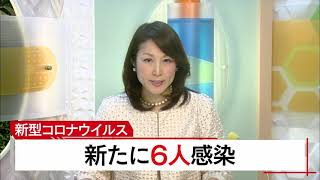 新型コロナウイルス

新たに6人感染